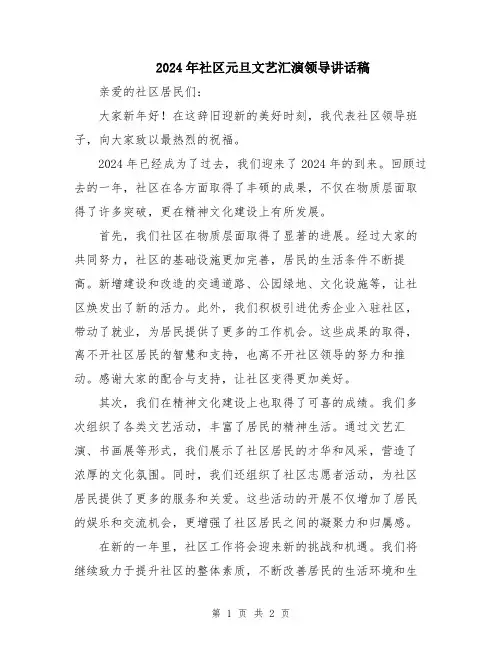 2024年社区元旦文艺汇演领导讲话稿

亲爱的社区居民们：

大家新年好！在这辞旧迎新的美好时刻，我代表社区领导班子，向大家致以最热烈的祝福。

2024年已经成为了过去，我们迎来了2024年的到来。回顾过去的一年，社区在各方面取得了丰硕的成果，不仅在物质层面取得了许多突破，更在精神文化建设上有所发展。

首先，我们社区在物质层面取得了显著的进展。经过大家的共同努力，社区的基础设施更加完善，居民的生活条件不断提高。新增建设和改造的交通道路、公园绿地、文化设施等，让社区焕发出了新的活力。此外，我们积极引进优秀企业入驻社区，带动了就业，为居民提供了更多的工作机会。这些成果的取得，离不开社区居民的智慧和支持，也离不开社区领导的努力和推动。感谢大家的配合与支持，让社区变得更加美好。

其次，我们在精神文化建设上也取得了可喜的成绩。我们多次组织了各类文艺活动，丰富了居民的精神生活。通过文艺汇演、书画展等形式，我们展示了社区居民的才华和风采，营造了浓厚的文化氛围。同时，我们还组织了社区志愿者活动，为社区居民提供了更多的服务和关爱。这些活动的开展不仅增加了居民的娱乐和交流机会，更增强了社区居民之间的凝聚力和归属感。

在新的一年里，社区工作将会迎来新的挑战和机遇。我们将继续致力于提升社区的整体素质，不断改善居民的生活环境和生

第 1 页 共 2 页